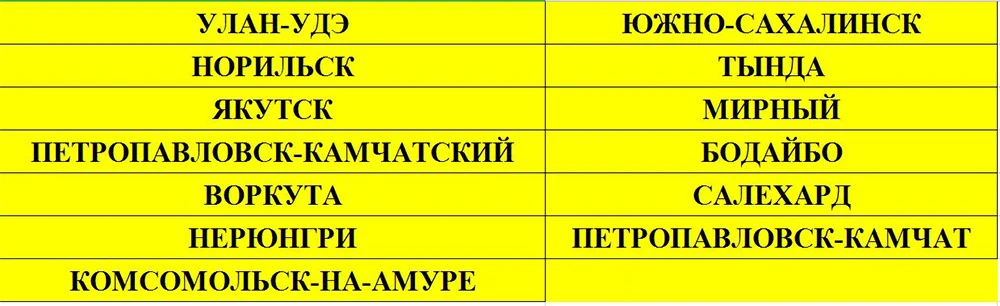 | УЛАН-УДЭ | ЮЖНО-САХАЛИНСК |
|---|---|
| НОРИЛЬСК | ТЫНДА |
| ЯКУТСК | МИРНЫЙ |
| ПЕТРОПАВЛОВСК-КАМЧАТСКИЙ | БОДАЙБО |
| ВОРКУТА | САЛЕХАРД |
| НЕРЮНГРИ | ПЕТРОПАВЛОВСК-КАМЧАТ |
| КОМСОМОЛЬСК-НА-АМУРЕ | |